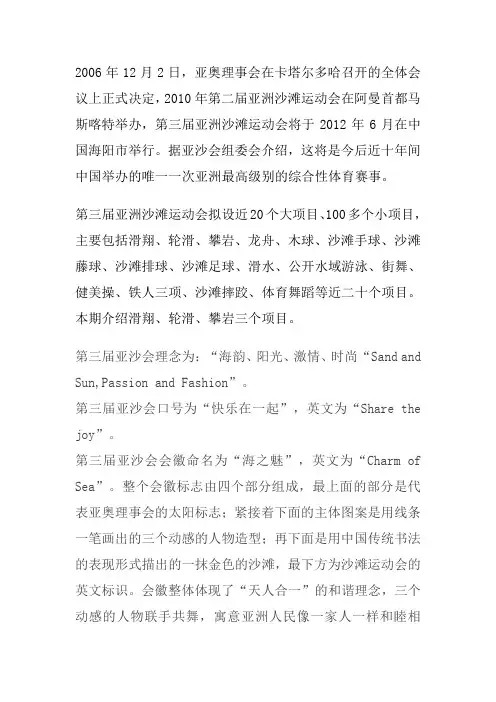 2006 年 12 月 2 日，亚奥理事会在卡塔尔多哈召开的全体会议上正式决定，2010 年第二届亚洲沙滩运动会在阿曼首都马斯喀特举办，第三届亚洲沙滩运动会将于 2012 年 6 月在中国海阳市举行。据亚沙会组委会介绍，这将是今后近十年间中国举办的唯一一次亚洲最高级别的综合性体育赛事。

第三届亚洲沙滩运动会拟设近 20 个大项目、100 多个小项目，主要包括滑翔、轮滑、攀岩、龙舟、木球、沙滩手球、沙滩藤球、沙滩排球、沙滩足球、滑水、公开水域游泳、街舞、健美操、铁人三项、沙滩摔跤、体育舞蹈等近二十个项目。本期介绍滑翔、轮滑、攀岩三个项目。

第三届亚沙会理念为：“海韵、阳光、激情、时尚“Sand and Sun,Passion and Fashion”。
第三届亚沙会口号为“快乐在一起”，英文为“Share the joy”。
第三届亚沙会会徽命名为“海之魅”，英文为“Charm of Sea”。整个会徽标志由四个部分组成，最上面的部分是代表亚奥理事会的太阳标志；紧接着下面的主体图案是用线条一笔画出的三个动感的人物造型；再下面是用中国传统书法的表现形式描出的一抹金色的沙滩，最下方为沙滩运动会的英文标识。会徽整体体现了“天人合一”的和谐理念，三个动感的人物联手共舞，寓意亚洲人民像一家人一样和睦相